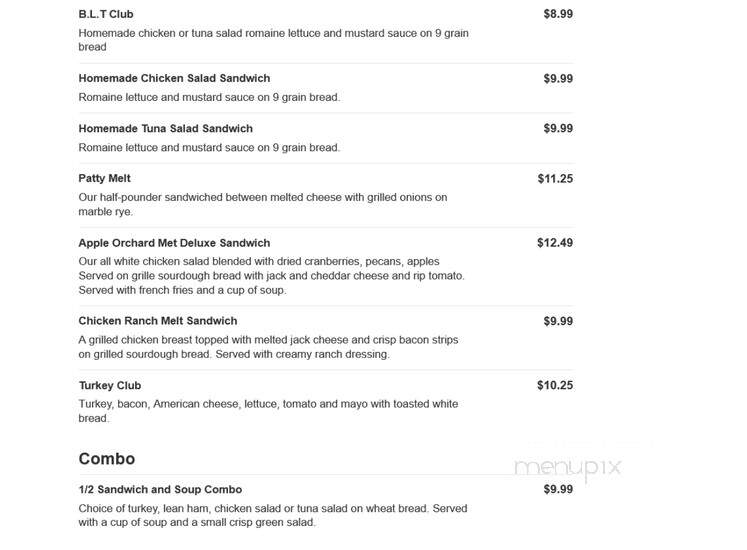 B.L.T Club
$8.99
Homemade chicken or tuna salad romaine lettuce and mustard sauce on 9 grain bread

Homemade Chicken Salad Sandwich
$9.99
Romaine lettuce and mustard sauce on 9 grain bread.

Homemade Tuna Salad Sandwich
$9.99
Romaine lettuce and mustard sauce on 9 grain bread.

Patty Melt
$11.25
Our half-pounder sandwiched between melted cheese with grilled onions on marble rye.

Apple Orchard Met Deluxe Sandwich
$12.49
Our all white chicken salad blended with dried cranberries, pecans, apples Served on grille sourdough bread with jack and cheddar cheese and rip tomato. Served with french fries and a cup of soup.

Chicken Ranch Melt Sandwich
$9.99
A grilled chicken breast topped with melted jack cheese and crisp bacon strips on grilled sourdough bread. Served with creamy ranch dressing.

Turkey Club
$10.25
Turkey, bacon, American cheese, lettuce, tomato and mayo with toasted white bread.

Combo

menupix

1/2 Sandwich and Soup Combo
$9.99
Choice of turkey, lean ham, chicken salad or tuna salad on wheat bread. Served with a cup of soup and a small crisp green salad.